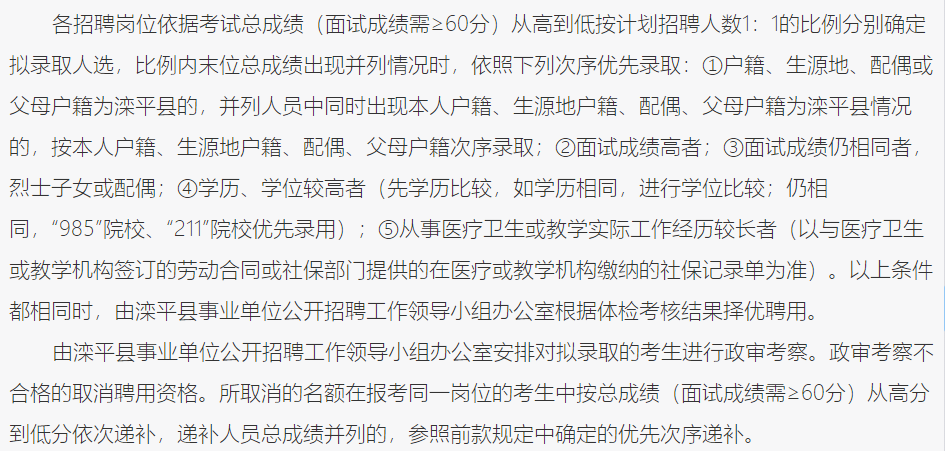 各招聘岗位依据考试总成绩（面试成绩需≥60分）从高到低按计划招聘人数1：1的比例分别确定拟录取人选，比例内末位总成绩出现并列情况时，依照下列次序优先录取：①户籍、生源地、配偶或父母户籍为滦平县的，并列人员中同时出现本人户籍、生源地户籍、配偶、父母户籍为滦平县情况的，按本人户籍、生源地户籍、配偶、父母户籍次序录取；②面试成绩高者；③面试成绩仍相同者，烈士子女或配偶；④学历、学位较高者（先学历比较，如学历相同，进行学位比较；仍相同，“985”院校、“211”院校优先录用）；⑤从事医疗卫生或教学实际工作经历较长者（以与医疗卫生或教学机构签订的劳动合同或社保部门提供的在医疗或教学机构缴纳的社保记录单为准）。以上条件都相同时，由滦平县事业单位公开招聘工作领导小组办公室根据体检考核结果择优聘用。

由滦平县事业单位公开招聘工作领导小组办公室安排对拟录取的考生进行政审考察。政审考察不合格的取消聘用资格。所取消的名额在报考同一岗位的考生中按总成绩（面试成绩需≥60分）从高分到低分依次递补，递补人员总成绩并列的，参照前款规定中确定的优先次序递补。